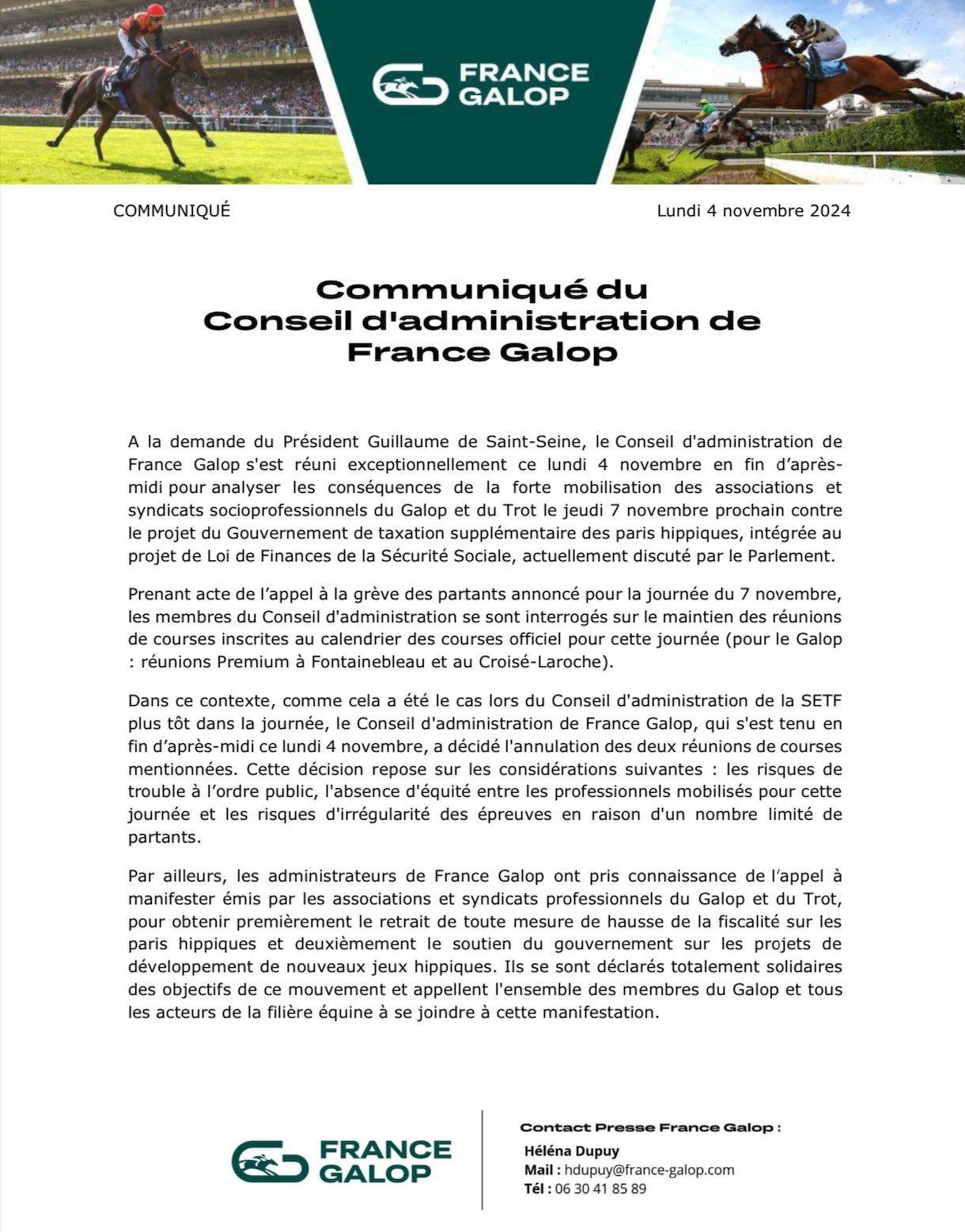 FRANCE GALOP

COMMUNIQUÉ

Lundi 4 novembre 2024

Communiqué du Conseil d'administration de France Galop

A la demande du Président Guillaume de Saint-Seine, le Conseil d'administration de France Galop s'est réuni exceptionnellement ce lundi 4 novembre en fin d'après-midi pour analyser les conséquences de la forte mobilisation des associations et syndicats socioprofessionnels du Galop et du Trot le jeudi 7 novembre prochain contre le projet du Gouvernement de taxation supplémentaire des paris hippiques, intégrée au projet de Loi de Finances de la Sécurité Sociale, actuellement discuté par le Parlement.

Prenant acte de l'appel à la grève des partants annoncé pour la journée du 7 novembre, les membres du Conseil d'administration se sont interrogés sur le maintien des réunions de courses inscrites au calendrier des courses officiel pour cette journée (pour le Galop : réunions Premium à Fontainebleau et au Croisé-Laroche).

Dans ce contexte, comme cela a été le cas lors du Conseil d'administration de la SETF plus tôt dans la journée, le Conseil d'administration de France Galop, qui s'est tenu en fin d'après-midi ce lundi 4 novembre, a décidé l'annulation des deux réunions de courses mentionnées. Cette décision repose sur les considérations suivantes : les risques de trouble à l'ordre public, l'absence d'équité entre les professionnels mobilisés pour cette journée et les risques d'irrégularité des épreuves en raison d'un nombre limité de partants.

Par ailleurs, les administrateurs de France Galop ont pris connaissance de l'appel à manifester émis par les associations et syndicats professionnels du Galop et du Trot, pour obtenir premièrement le retrait de toute mesure de hausse de la fiscalité sur les paris hippiques et deuxièmement le soutien du gouvernement sur les projets de développement de nouveaux jeux hippiques. Ils se sont déclarés totalement solidaires des objectifs de ce mouvement et appellent l'ensemble des membres du Galop et tous les acteurs de la filière équine à se joindre à cette manifestation.

FRANCE GALOP

Contact Presse France Galop :
Héléna Dupuy
Mail : hdupuy@france-galop.com
Tél : 06 30 41 85 89